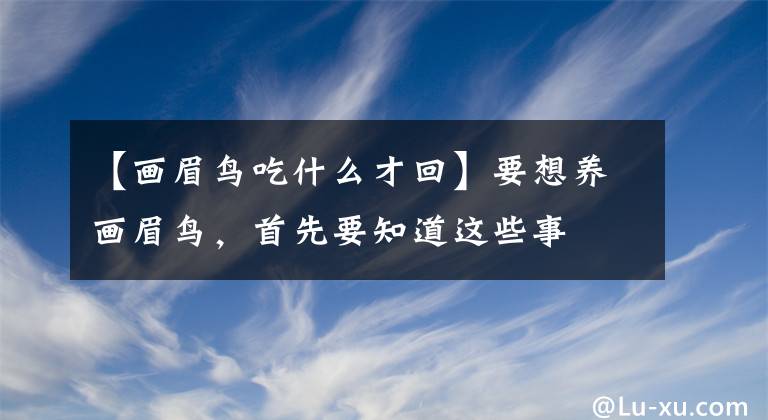 【画眉鸟吃什么才回】要想养画眉鸟，首先要知道这些事

@Lu-xu.com